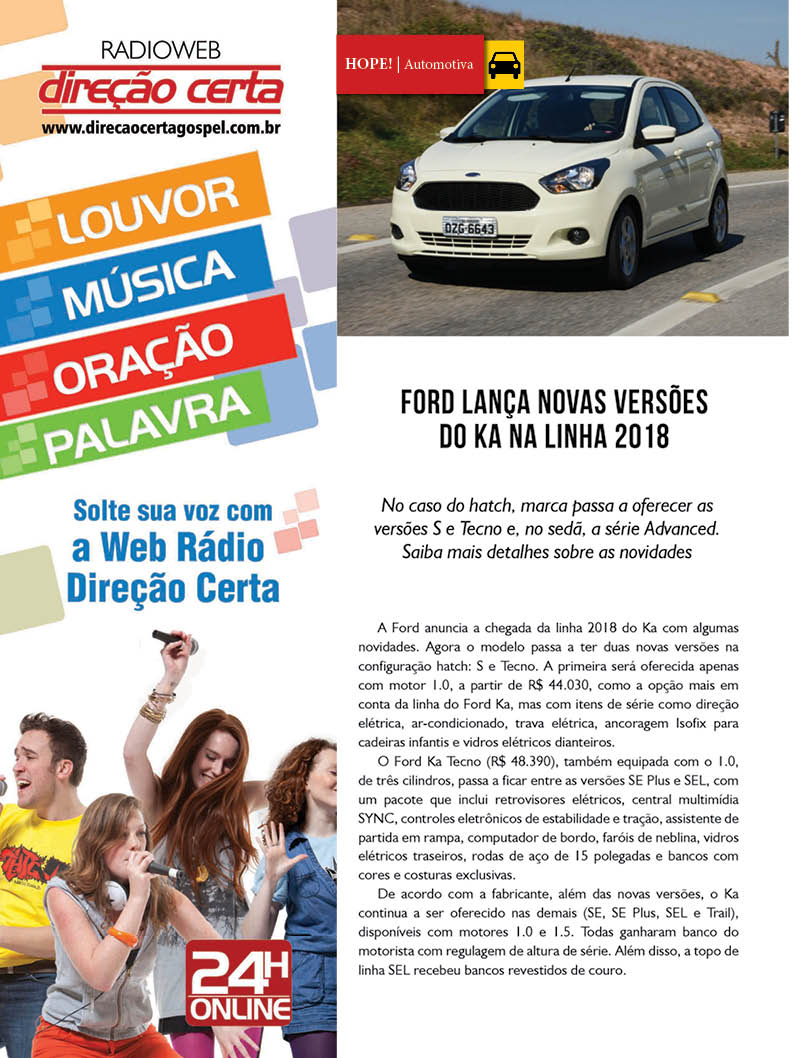 RADIOWEB
direção certa
www.direcaocertagospel.com.br

LOUVOR
MÚSICA
ORAÇÃO
PALAVRA

Solte sua voz com a Web Rádio Direção Certa

24H ONLINE

HOPE! | Automotiva

DZG-6643

FORD LANÇA NOVAS VERSÕES DO KA NA LINHA 2018

No caso do hatch, marca passa a oferecer as versões S e Tecno e, no sedã, a série Advanced. Saiba mais detalhes sobre as novidades

A Ford anuncia a chegada da linha 2018 do Ka com algumas novidades. Agora o modelo passa a ter duas novas versões na configuração hatch: S e Tecno. A primeira será oferecida apenas com motor 1.0, a partir de R$ 44.030, como a opção mais em conta da linha do Ford Ka, mas com itens de série como direção elétrica, ar-condicionado, trava elétrica, ancoragem Isofix para cadeiras infantis e vidros elétricos dianteiros.

O Ford Ka Tecno (R$ 48.390), também equipada com o 1.0, de três cilindros, passa a ficar entre as versões SE Plus e SEL, com um pacote que inclui retrovisores elétricos, central multimídia SYNC, controles eletrônicos de estabilidade e tração, assistente de partida em rampa, computador de bordo, faróis de neblina, vidros elétricos traseiros, rodas de aço de 15 polegadas e bancos com cores e costuras exclusivas.

De acordo com a fabricante, além das novas versões, o Ka continua a ser oferecido nas demais (SE, SE Plus, SEL e Trail), disponíveis com motores 1.0 e 1.5. Todas ganharam banco do motorista com regulagem de altura de série. Além disso, a topo de linha SEL recebeu bancos revestidos de couro.